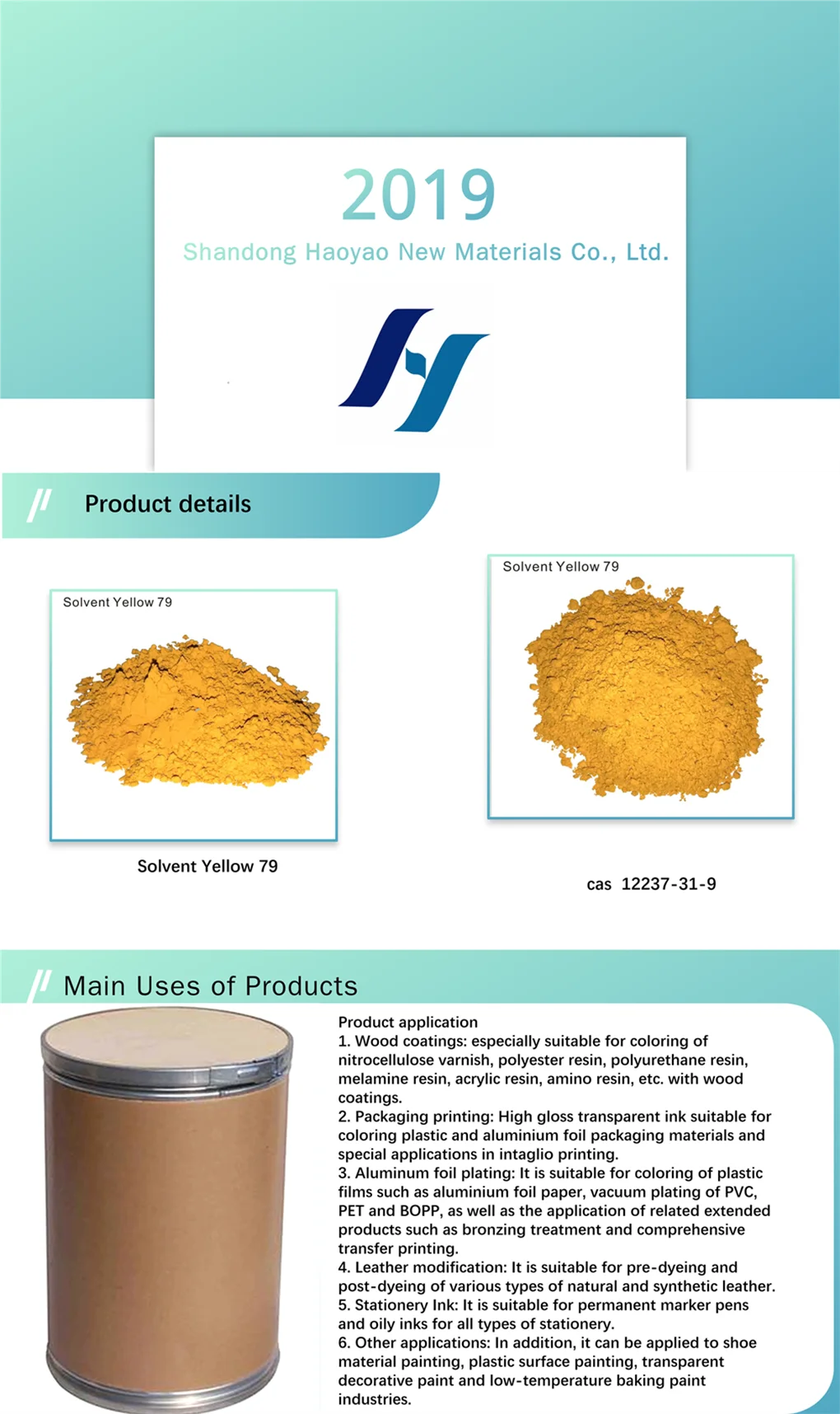 2019

Shandong Haoyao New Materials Co., Ltd.

Product details

Solvent Yellow 79

Solvent Yellow 79

Solvent Yellow 79

cas 12237-31-9

Main Uses of Products

Product application

1. Wood coatings: especially suitable for coloring of nitrocellulose varnish, polyester resin, polyurethane resin, melamine resin, acrylic resin, amino resin, etc. with wood coatings.

2. Packaging printing: High gloss transparent ink suitable for coloring plastic and aluminium foil packaging materials and special applications in intaglio printing.

3. Aluminum foil plating: It is suitable for coloring of plastic films such as aluminium foil paper, vacuum plating of PVC, PET and BOPP, as well as the application of related extended products such as bronzing treatment and comprehensive transfer printing.

4. Leather modification: It is suitable for pre-dyeing and post-dyeing of various types of natural and synthetic leather.

5. Stationery Ink: It is suitable for permanent marker pens and oily inks for all types of stationery.

6. Other applications: In addition, it can be applied to shoe material painting, plastic surface painting, transparent decorative paint and low-temperature baking paint industries.